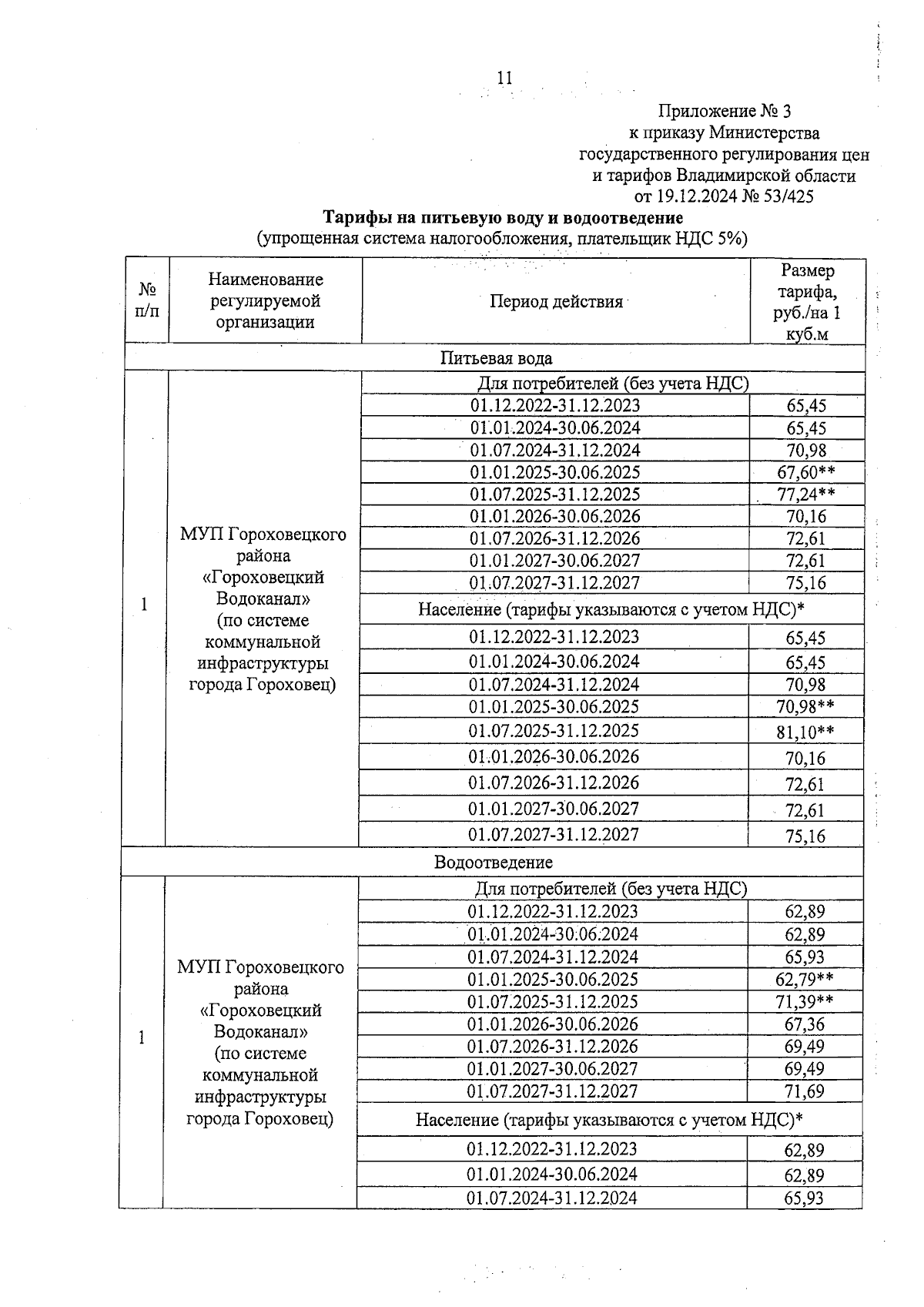 11

Приложение № 3
к приказу Министерства
государственного регулирования цен
и тарифов Владимирской области
от 19.12.2024 № 53/425

**Тарифы на питьевую воду и водоотведение**
(упрощенная система налогообложения, плательщик НДС 5%)

| № п/п | Наименование регулируемой организации | Период действия | Размер тарифа, руб./на 1 куб.м |
|---|---|---|---|
| Питьевая вода | | | |
| 1 | МУП Гороховецкого района «Гороховецкий Водоканал» (по системе коммунальной инфраструктуры города Гороховец) | Для потребителей (без учета НДС) | |
| | | 01.12.2022-31.12.2023 | 65,45 |
| | | 01.01.2024-30.06.2024 | 65,45 |
| | | 01.07.2024-31.12.2024 | 70,98 |
| | | 01.01.2025-30.06.2025 | 67,60** |
| | | 01.07.2025-31.12.2025 | 77,24** |
| | | 01.01.2026-30.06.2026 | 70,16 |
| | | 01.07.2026-31.12.2026 | 72,61 |
| | | 01.01.2027-30.06.2027 | 72,61 |
| | | 01.07.2027-31.12.2027 | 75,16 |
| | | Население (тарифы указываются с учетом НДС)* | |
| | | 01.12.2022-31.12.2023 | 65,45 |
| | | 01.01.2024-30.06.2024 | 65,45 |
| | | 01.07.2024-31.12.2024 | 70,98 |
| | | 01.01.2025-30.06.2025 | 70,98** |
| | | 01.07.2025-31.12.2025 | 81,10** |
| | | 01.01.2026-30.06.2026 | 70,16 |
| | | 01.07.2026-31.12.2026 | 72,61 |
| | | 01.01.2027-30.06.2027 | 72,61 |
| | | 01.07.2027-31.12.2027 | 75,16 |
| Водоотведение | | | |
| 1 | МУП Гороховецкого района «Гороховецкий Водоканал» (по системе коммунальной инфраструктуры города Гороховец) | Для потребителей (без учета НДС) | |
| | | 01.12.2022-31.12.2023 | 62,89 |
| | | 01.01.2024-30.06.2024 | 62,89 |
| | | 01.07.2024-31.12.2024 | 65,93 |
| | | 01.01.2025-30.06.2025 | 62,79** |
| | | 01.07.2025-31.12.2025 | 71,39** |
| | | 01.01.2026-30.06.2026 | 67,36 |
| | | 01.07.2026-31.12.2026 | 69,49 |
| | | 01.01.2027-30.06.2027 | 69,49 |
| | | 01.07.2027-31.12.2027 | 71,69 |
| | | Население (тарифы указываются с учетом НДС)* | |
| | | 01.12.2022-31.12.2023 | 62,89 |
| | | 01.01.2024-30.06.2024 | 62,89 |
| | | 01.07.2024-31.12.2024 | 65,93 |